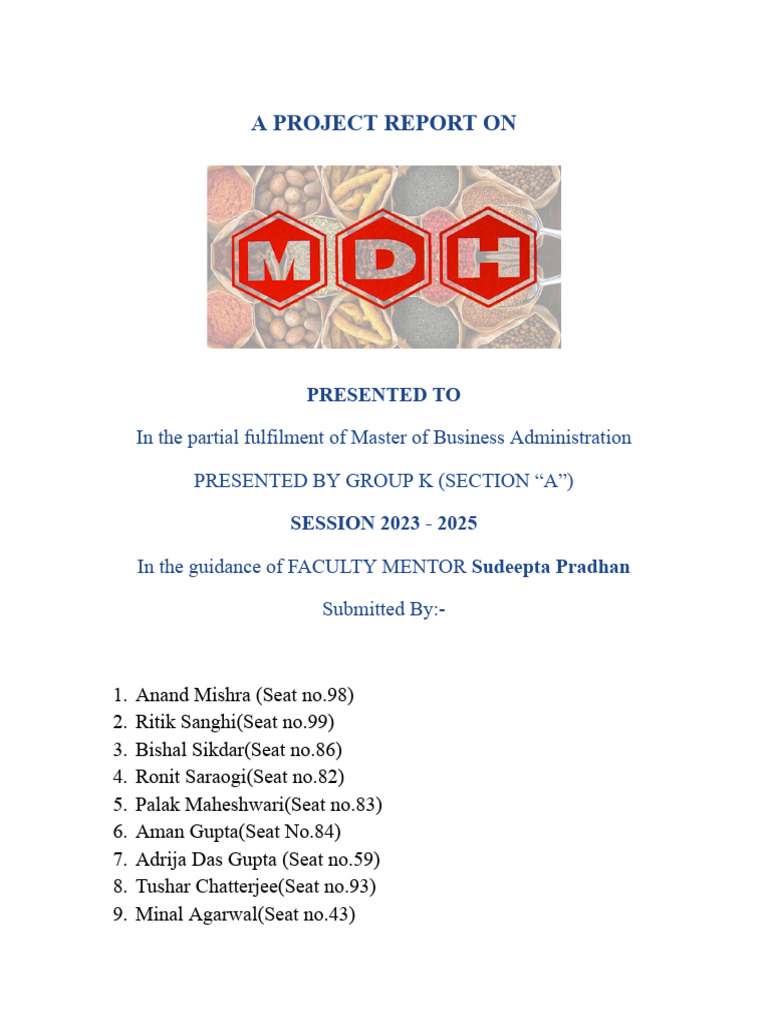 A PROJECT REPORT ON

MDH

PRESENTED TO

In the partial fulfilment of Master of Business Administration

PRESENTED BY GROUP K (SECTION “A”)

SESSION 2023 - 2025

In the guidance of FACULTY MENTOR Sudeepta Pradhan

Submitted By:-

1. Anand Mishra (Seat no.98)
2. Ritik Sanghi(Seat no.99)
3. Bishal Sikdar(Seat no.86)
4. Ronit Saraogi(Seat no.82)
5. Palak Maheshwari(Seat no.83)
6. Aman Gupta(Seat No.84)
7. Adrija Das Gupta (Seat no.59)
8. Tushar Chatterjee(Seat no.93)
9. Minal Agarwal(Seat no.43)